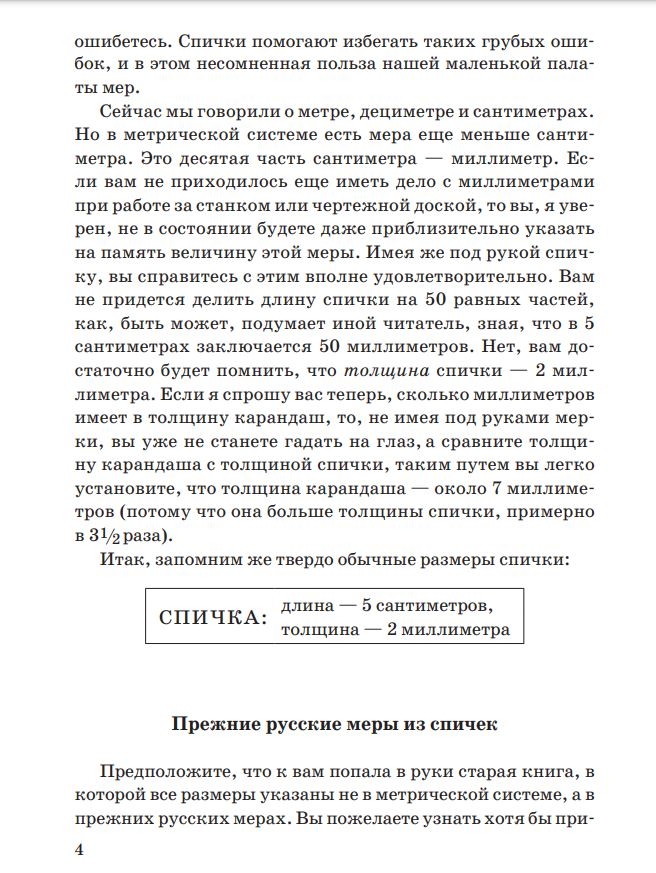 ошибетесь. Спички помогают избегать таких грубых ошибок, и в этом несомненная польза нашей маленькой палаты мер.

Сейчас мы говорили о метре, дециметре и сантиметрах. Но в метрической системе есть мера еще меньше сантиметра. Это десятая часть сантиметра — миллиметр. Если вам не приходилось еще иметь дело с миллиметрами при работе за станком или чертежной доской, то вы, я уверен, не в состоянии будете даже приблизительно указать на память величину этой меры. Имея же под рукой спичку, вы справитесь с этим вполне удовлетворительно. Вам не придется делить длину спички на 50 равных частей, как, быть может, подумает иной читатель, зная, что в 5 сантиметрах заключается 50 миллиметров. Нет, вам достаточно будет помнить, что толщина спички — 2 миллиметра. Если я спрошу вас теперь, сколько миллиметров имеет в толщину карандаш, то, не имея под руками мерки, вы уже не станете гадать на глаз, а сравните толщину карандаша с толщиной спички, таким путем вы легко установите, что толщина карандаша — около 7 миллиметров (потому что она больше толщины спички, примерно в $3\frac{1}{2}$ раза).

Итак, запомним же твердо обычные размеры спички:

СПИЧКА: длина — 5 сантиметров, толщина — 2 миллиметра

Прежние русские меры из спичек

Предположите, что к вам попала в руки старая книга, в которой все размеры указаны не в метрической системе, а в прежних русских мерах. Вы пожелаете узнать хотя бы при-

4